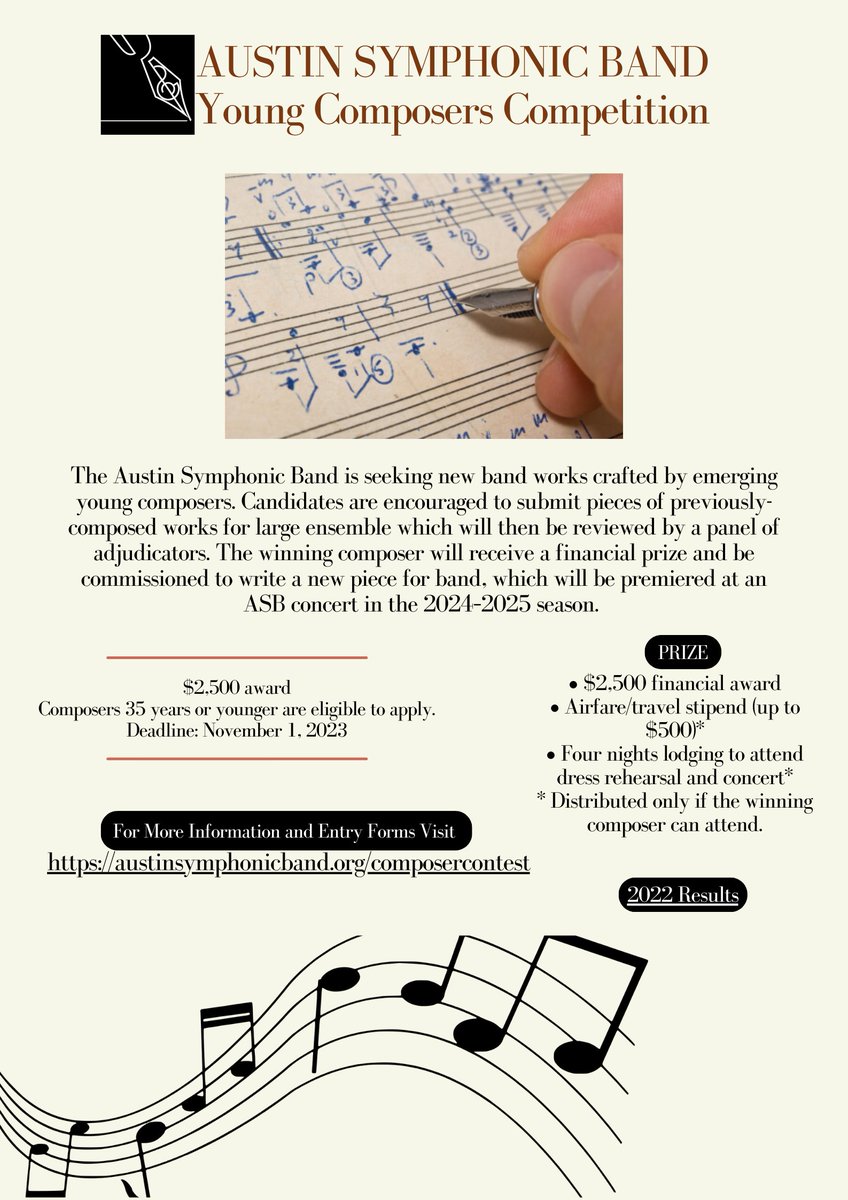 AUSTIN SYMPHONIC BAND
Young Composers Competition

The Austin Symphonic Band is seeking new band works crafted by emerging young composers. Candidates are encouraged to submit pieces of previously-composed works for large ensemble which will then be reviewed by a panel of adjudicators. The winning composer will receive a financial prize and be commissioned to write a new piece for band, which will be premiered at an ASB concert in the 2024-2025 season.

$2,500 award
Composers 35 years or younger are eligible to apply.
Deadline: November 1, 2023

For More Information and Entry Forms Visit
https://austinsymphonicband.org/composercontest

PRIZE
• $2,500 financial award
• Airfare/travel stipend (up to $500)*
• Four nights lodging to attend dress rehearsal and concert*
* Distributed only if the winning composer can attend.

2022 Results